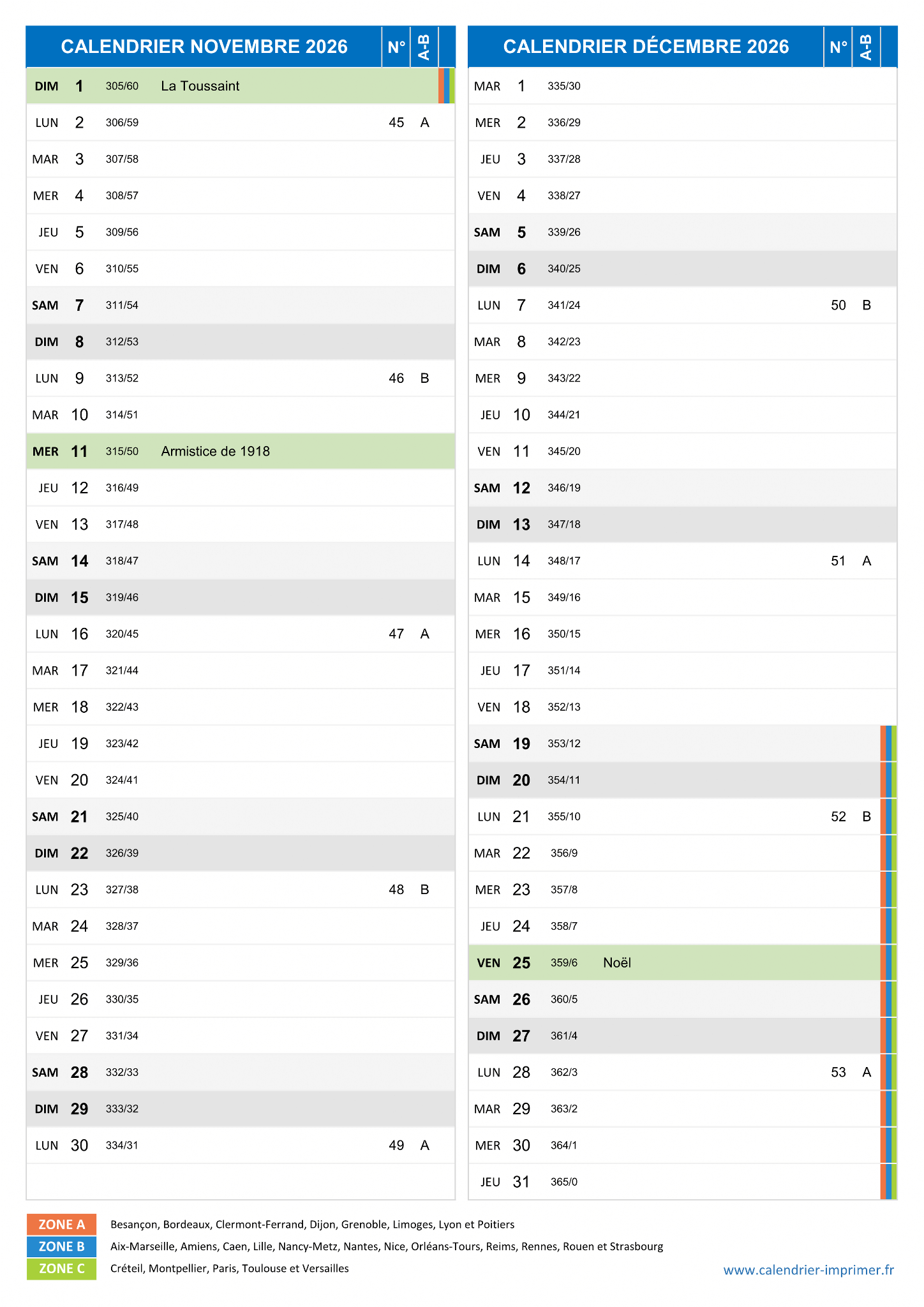 | CALENDRIER NOVEMBRE 2026 | | | | N° | A-B |
|---|---|---|---|---|---|
| DIM | 1 | 305/60 | La Toussaint | | |
| LUN | 2 | 306/59 | | 45 | A |
| MAR | 3 | 307/58 | | | |
| MER | 4 | 308/57 | | | |
| JEU | 5 | 309/56 | | | |
| VEN | 6 | 310/55 | | | |
| SAM | 7 | 311/54 | | | |
| DIM | 8 | 312/53 | | | |
| LUN | 9 | 313/52 | | 46 | B |
| MAR | 10 | 314/51 | | | |
| MER | 11 | 315/50 | Armistice de 1918 | | |
| JEU | 12 | 316/49 | | | |
| VEN | 13 | 317/48 | | | |
| SAM | 14 | 318/47 | | | |
| DIM | 15 | 319/46 | | | |
| LUN | 16 | 320/45 | | 47 | A |
| MAR | 17 | 321/44 | | | |
| MER | 18 | 322/43 | | | |
| JEU | 19 | 323/42 | | | |
| VEN | 20 | 324/41 | | | |
| SAM | 21 | 325/40 | | | |
| DIM | 22 | 326/39 | | | |
| LUN | 23 | 327/38 | | 48 | B |
| MAR | 24 | 328/37 | | | |
| MER | 25 | 329/36 | | | |
| JEU | 26 | 330/35 | | | |
| VEN | 27 | 331/34 | | | |
| SAM | 28 | 332/33 | | | |
| DIM | 29 | 333/32 | | | |
| LUN | 30 | 334/31 | | 49 | A |

| CALENDRIER DÉCEMBRE 2026 | | | | N° | A-B |
|---|---|---|---|---|---|
| MAR | 1 | 335/30 | | | |
| MER | 2 | 336/29 | | | |
| JEU | 3 | 337/28 | | | |
| VEN | 4 | 338/27 | | | |
| SAM | 5 | 339/26 | | | |
| DIM | 6 | 340/25 | | | |
| LUN | 7 | 341/24 | | 50 | B |
| MAR | 8 | 342/23 | | | |
| MER | 9 | 343/22 | | | |
| JEU | 10 | 344/21 | | | |
| VEN | 11 | 345/20 | | | |
| SAM | 12 | 346/19 | | | |
| DIM | 13 | 347/18 | | | |
| LUN | 14 | 348/17 | | 51 | A |
| MAR | 15 | 349/16 | | | |
| MER | 16 | 350/15 | | | |
| JEU | 17 | 351/14 | | | |
| VEN | 18 | 352/13 | | | |
| SAM | 19 | 353/12 | | | |
| DIM | 20 | 354/11 | | | |
| LUN | 21 | 355/10 | | 52 | B |
| MAR | 22 | 356/9 | | | |
| MER | 23 | 357/8 | | | |
| JEU | 24 | 358/7 | | | |
| VEN | 25 | 359/6 | Noël | | |
| SAM | 26 | 360/5 | | | |
| DIM | 27 | 361/4 | | | |
| LUN | 28 | 362/3 | | 53 | A |
| MAR | 29 | 363/2 | | | |
| MER | 30 | 364/1 | | | |
| JEU | 31 | 365/0 | | | |

ZONE A Besançon, Bordeaux, Clermont-Ferrand, Dijon, Grenoble, Limoges, Lyon et Poitiers
ZONE B Aix-Marseille, Amiens, Caen, Lille, Nancy-Metz, Nantes, Nice, Orléans-Tours, Reims, Rennes, Rouen et Strasbourg
ZONE C Créteil, Montpellier, Paris, Toulouse et Versailles

www.calendrier-imprimer.fr